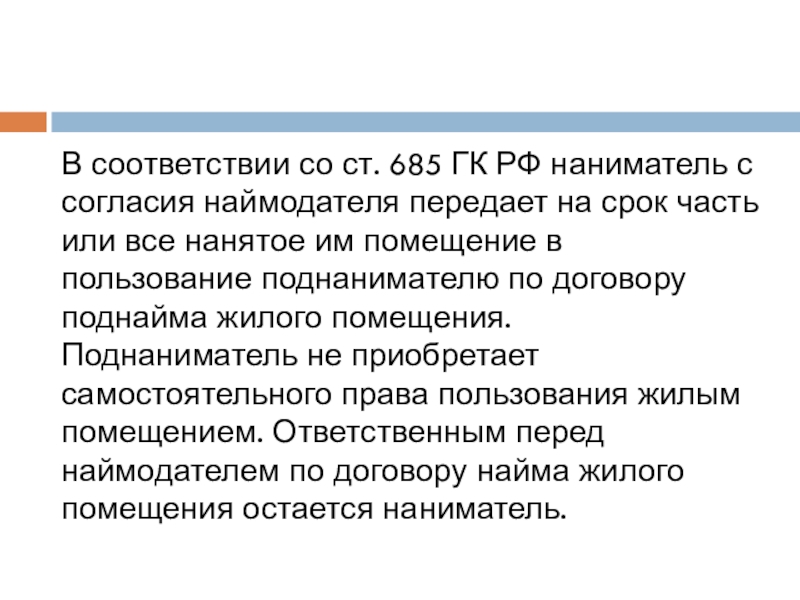 В соответствии со ст. 685 ГК РФ наниматель с согласия наймодателя передает на срок часть или все нанятое им помещение в пользование поднанимателю по договору поднайма жилого помещения. Поднаниматель не приобретает самостоятельного права пользования жилым помещением. Ответственным перед наймодателем по договору найма жилого помещения остается наниматель.